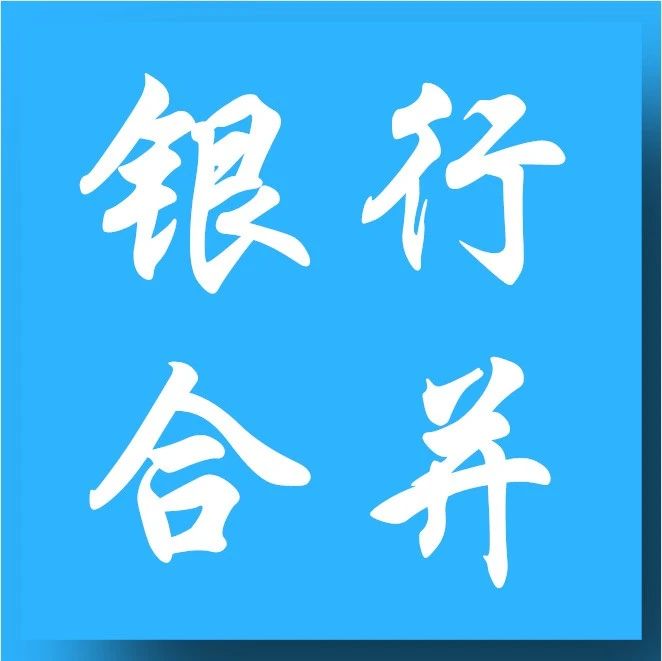 银行
合并